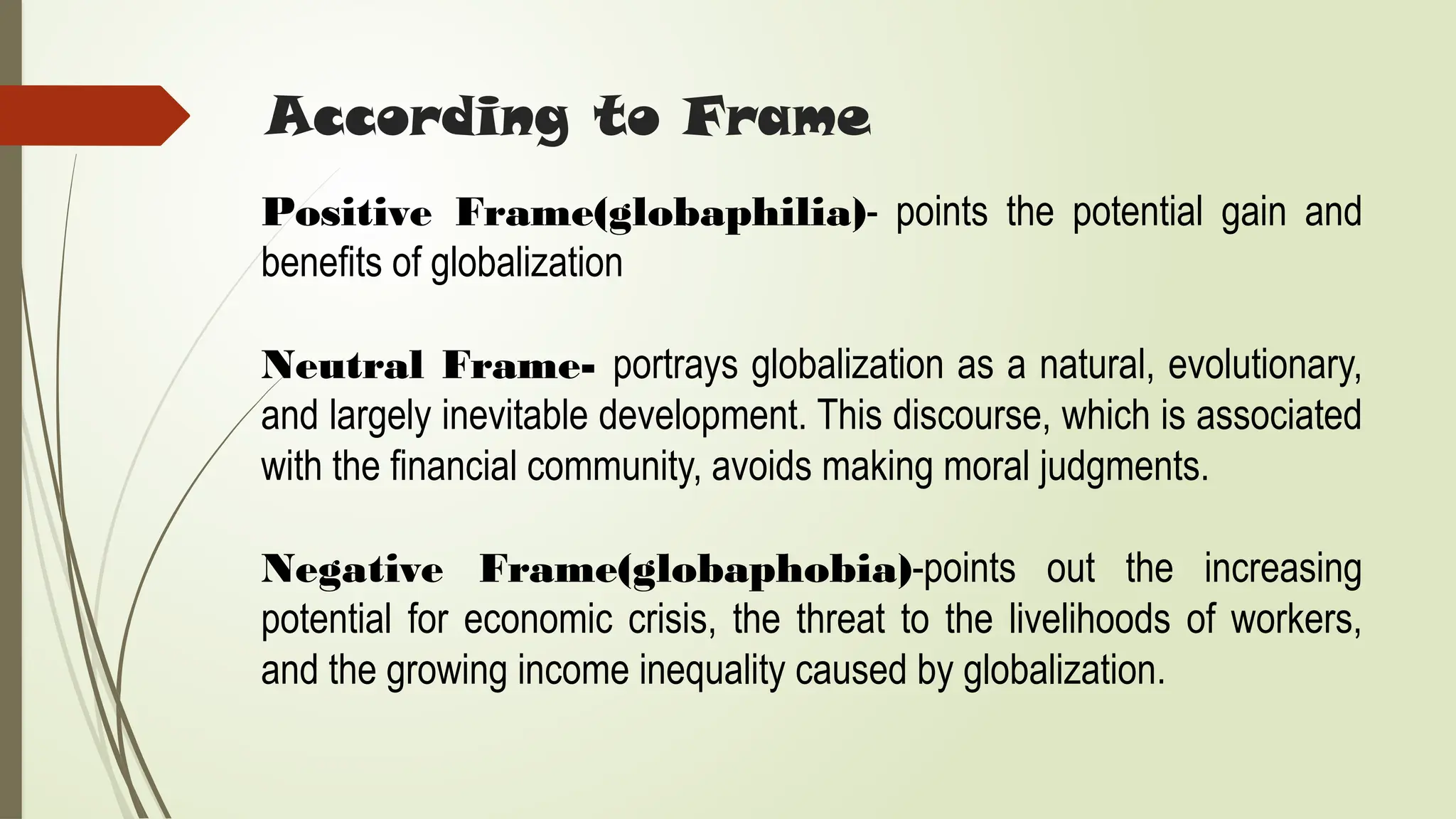 According to Frame

Positive Frame(globaphilia)- points the potential gain and benefits of globalization

Neutral Frame- portrays globalization as a natural, evolutionary, and largely inevitable development. This discourse, which is associated with the financial community, avoids making moral judgments.

Negative Frame(globaphobia)-points out the increasing potential for economic crisis, the threat to the livelihoods of workers, and the growing income inequality caused by globalization.